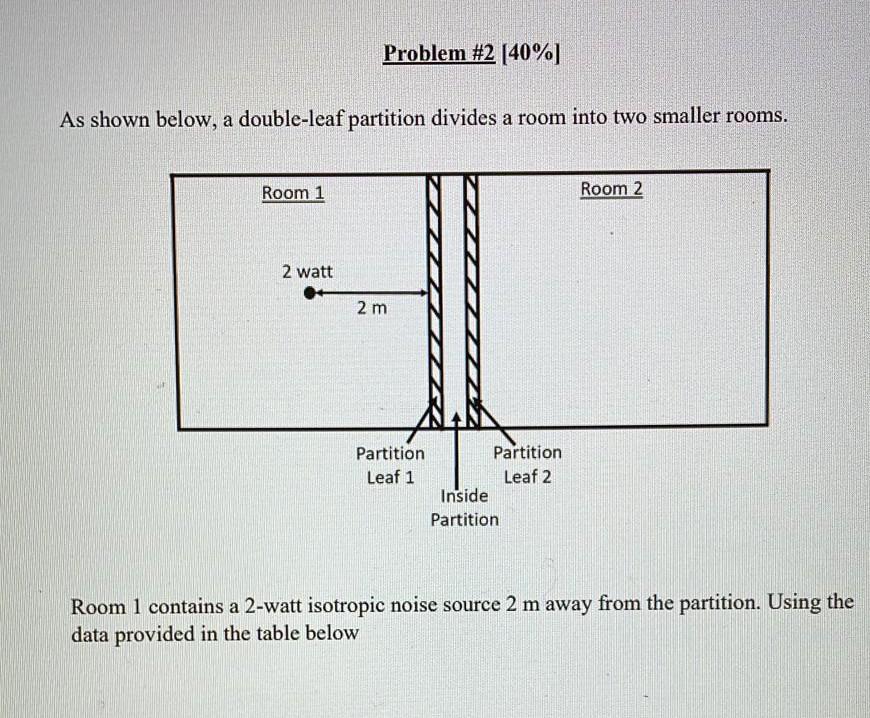 Problem #2 [40%]

As shown below, a double-leaf partition divides a room into two smaller rooms.

Room 1

Room 2

2 watt

2 m

Partition Leaf 1

Partition Leaf 2

Inside Partition

Room 1 contains a 2-watt isotropic noise source 2 m away from the partition. Using the data provided in the table below